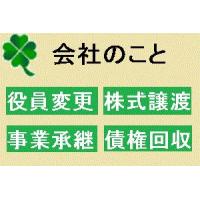 会社のこと

役員変更 株式譲渡

事業承継 債権回収